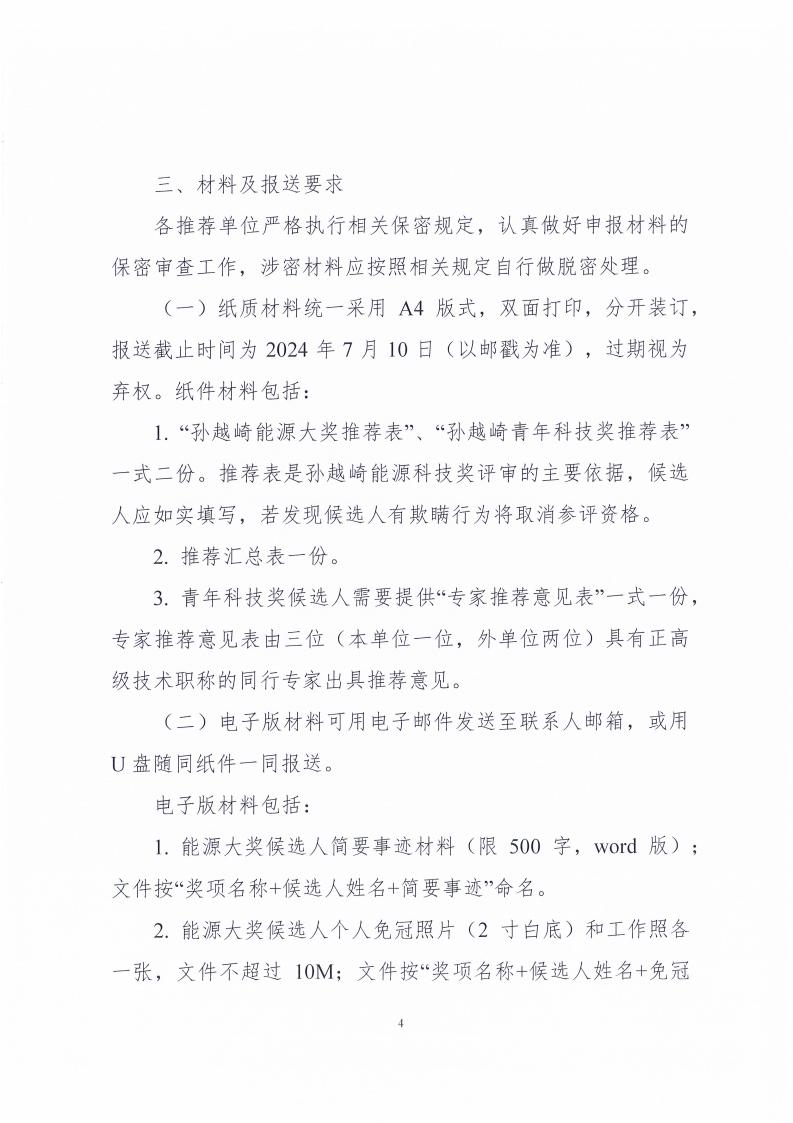 三、材料及报送要求

各推荐单位严格执行相关保密规定，认真做好申报材料的保密审查工作，涉密材料应按照相关规定自行做脱密处理。

（一）纸质材料统一采用 A4 版式，双面打印，分开装订，报送截止时间为 2024 年 7 月 10 日（以邮戳为准），过期视为弃权。纸件材料包括：

1. “孙越崎能源大奖推荐表”、“孙越崎青年科技奖推荐表”一式二份。推荐表是孙越崎能源科技奖评审的主要依据，候选人应如实填写，若发现候选人有欺瞒行为将取消参评资格。

2. 推荐汇总表一份。

3. 青年科技奖候选人需要提供“专家推荐意见表”一式一份，专家推荐意见表由三位（本单位一位，外单位两位）具有正高级技术职称的同行专家出具推荐意见。

（二）电子版材料可用电子邮件发送至联系人邮箱，或用 U 盘随同纸件一同报送。

电子版材料包括：

1. 能源大奖候选人简要事迹材料（限 500 字，word 版）；文件按“奖项名称+候选人姓名+简要事迹”命名。

2. 能源大奖候选人个人免冠照片（2 寸白底）和工作照各一张，文件不超过 10M；文件按“奖项名称+候选人姓名+免冠

4